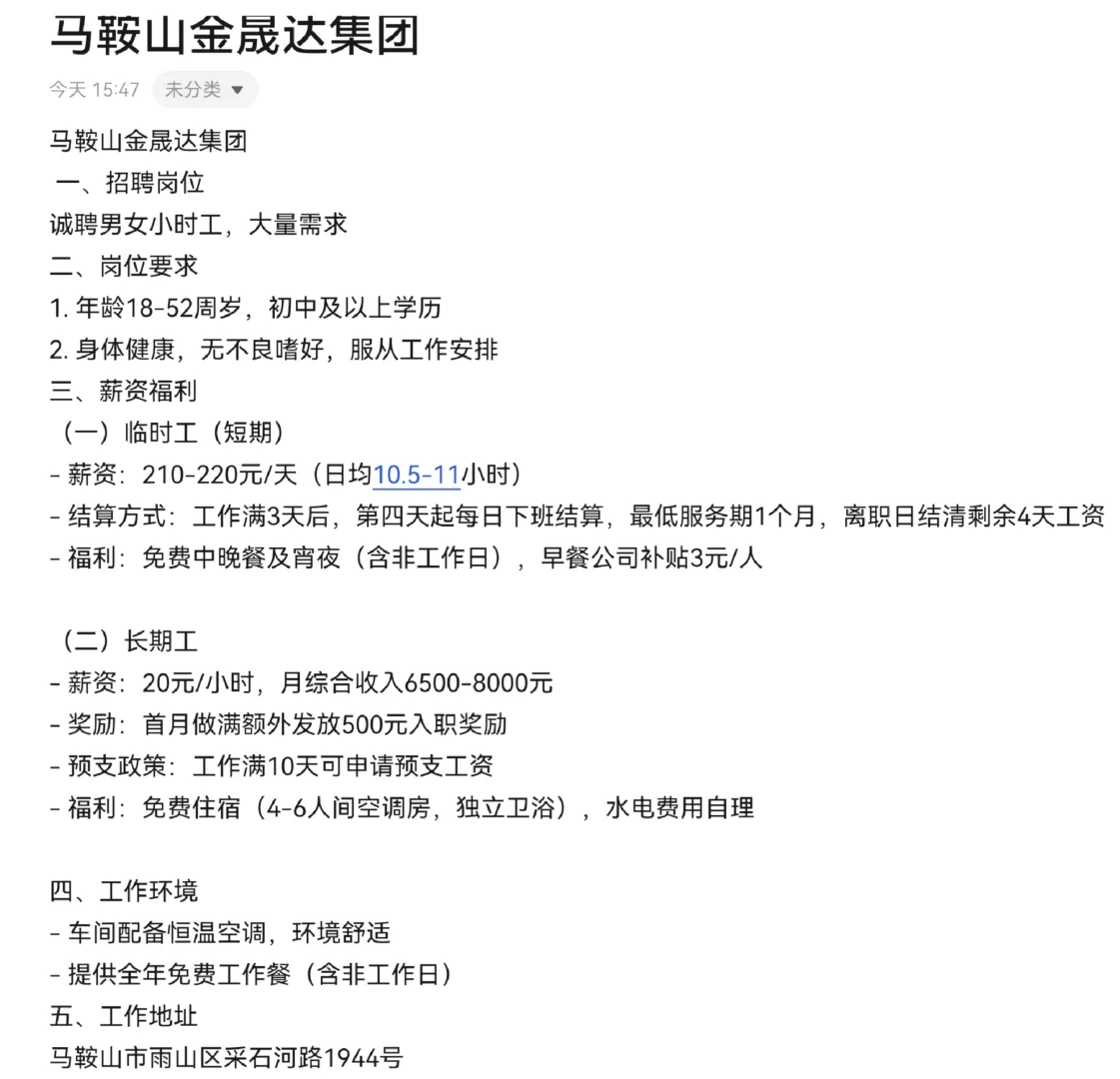 马鞍山金晟达集团

今天 15:47 未分类

马鞍山金晟达集团

一、招聘岗位

诚聘男女小时工，大量需求

二、岗位要求

1. 年龄18-52周岁，初中及以上学历

2. 身体健康，无不良嗜好，服从工作安排

三、薪资福利

（一）临时工（短期）

- 薪资：210-220元/天（日均10.5-11小时）

- 结算方式：工作满3天后，第四天起每日下班结算，最低服务期1个月，离职日结清剩余4天工资

- 福利：免费中晚餐及宵夜（含非工作日），早餐公司补贴3元/人

（二）长期工

- 薪资：20元/小时，月综合收入6500-8000元

- 奖励：首月做满额外发放500元入职奖励

- 预支政策：工作满10天可申请预支工资

- 福利：免费住宿（4-6人间空调房，独立卫浴），水电费用自理

四、工作环境

- 车间配备恒温空调，环境舒适

- 提供全年免费工作餐（含非工作日）

五、工作地址

马鞍山市雨山区采石河路1944号